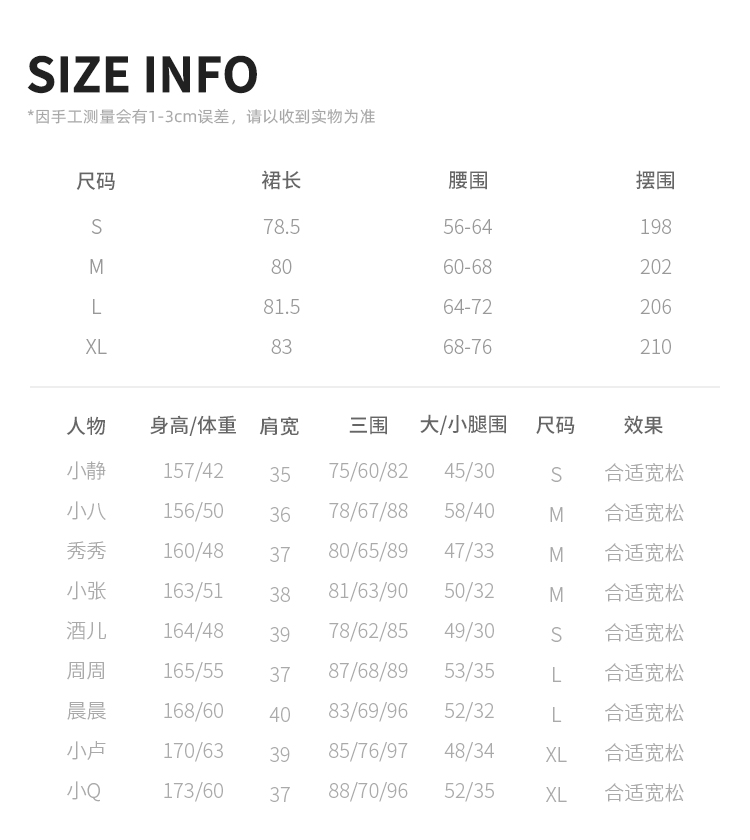 SIZE INFO

*因手工测量会有1-3cm误差，请以收到实物为准

| 尺码 | 裙长 | 腰围 | 摆围 |
|---|---|---|---|
| S | 78.5 | 56-64 | 198 |
| M | 80 | 60-68 | 202 |
| L | 81.5 | 64-72 | 206 |
| XL | 83 | 68-76 | 210 |

| 人物 | 身高/体重 | 肩宽 | 三围 | 大/小腿围 | 尺码 | 效果 |
|---|---|---|---|---|---|---|
| 小静 | 157/42 | 35 | 75/60/82 | 45/30 | S | 合适宽松 |
| 小八 | 156/50 | 36 | 78/67/88 | 58/40 | M | 合适宽松 |
| 秀秀 | 160/48 | 37 | 80/65/89 | 47/33 | M | 合适宽松 |
| 小张 | 163/51 | 38 | 81/63/90 | 50/32 | M | 合适宽松 |
| 酒儿 | 164/48 | 39 | 78/62/85 | 49/30 | S | 合适宽松 |
| 周周 | 165/55 | 37 | 87/68/89 | 53/35 | L | 合适宽松 |
| 晨晨 | 168/60 | 40 | 83/69/96 | 52/32 | L | 合适宽松 |
| 小卢 | 170/63 | 39 | 85/76/97 | 48/34 | XL | 合适宽松 |
| 小Q | 173/60 | 37 | 88/70/96 | 52/35 | XL | 合适宽松 |